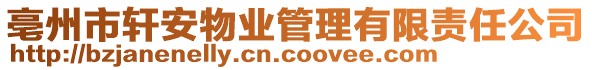 亳州市轩安物业管理有限责任公司
http://bzjanenelly.cn.coovee.com